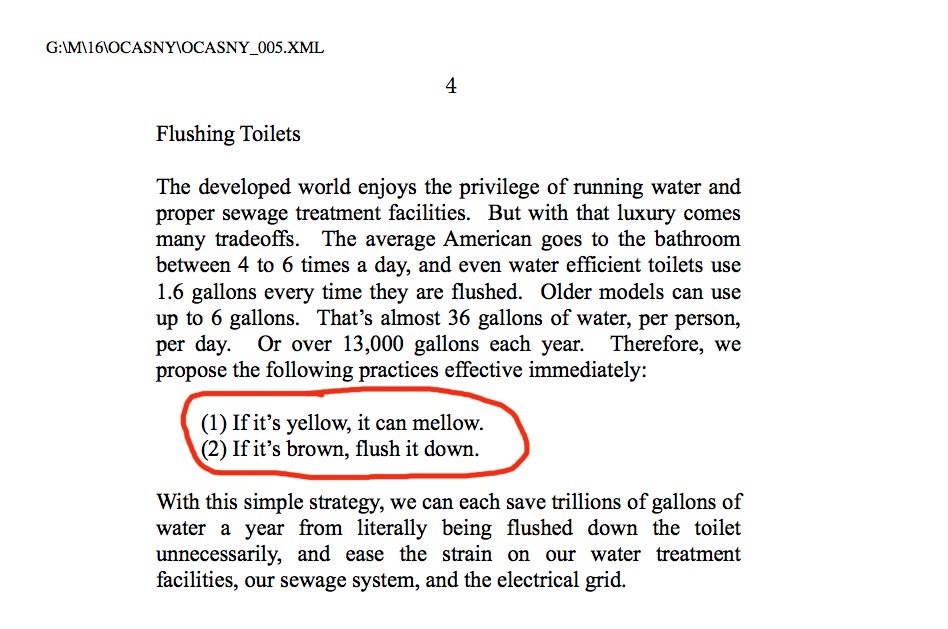 G:\M\16\OCASNY\OCASNY_005.XML

4

Flushing Toilets

The developed world enjoys the privilege of running water and proper sewage treatment facilities. But with that luxury comes many tradeoffs. The average American goes to the bathroom between 4 to 6 times a day, and even water efficient toilets use 1.6 gallons every time they are flushed. Older models can use up to 6 gallons. That's almost 36 gallons of water, per person, per day. Or over 13,000 gallons each year. Therefore, we propose the following practices effective immediately:

(1) If it's yellow, it can mellow.
(2) If it's brown, flush it down.

With this simple strategy, we can each save trillions of gallons of water a year from literally being flushed down the toilet unnecessarily, and ease the strain on our water treatment facilities, our sewage system, and the electrical grid.